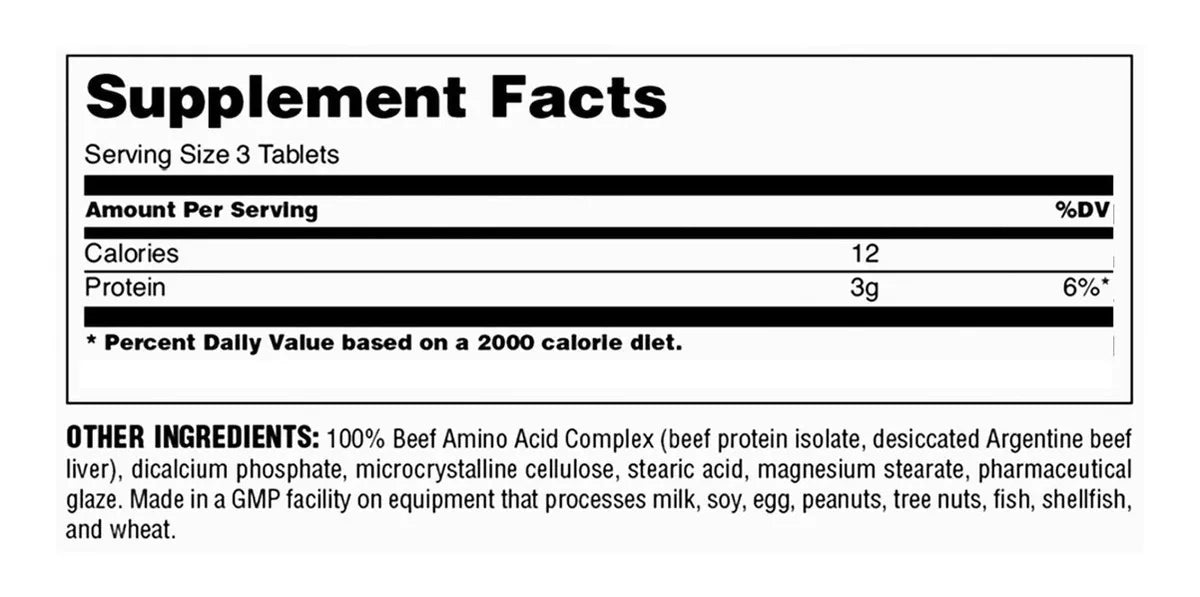 Supplement Facts

Serving Size 3 Tablets

| Amount Per Serving | | %DV |
|---|---|---|
| Calories | 12 | |
| Protein | 3g | 6%* |

* Percent Daily Value based on a 2000 calorie diet.

OTHER INGREDIENTS: 100% Beef Amino Acid Complex (beef protein isolate, desiccated Argentine beef liver), dicalcium phosphate, microcrystalline cellulose, stearic acid, magnesium stearate, pharmaceutical glaze. Made in a GMP facility on equipment that processes milk, soy, egg, peanuts, tree nuts, fish, shellfish, and wheat.